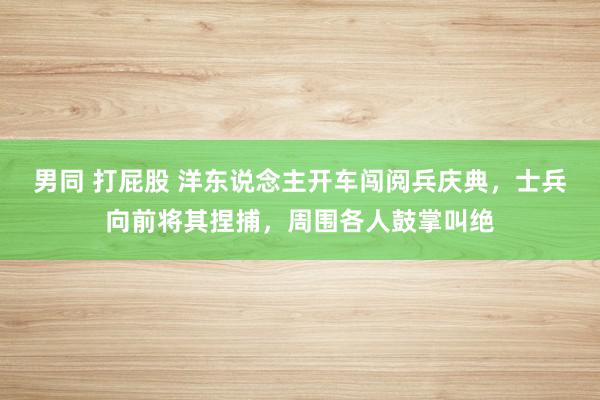 男同 打屁股 洋东说念主开车闯阅兵庆典，士兵向前将其捏捕，周围各人鼓掌叫绝